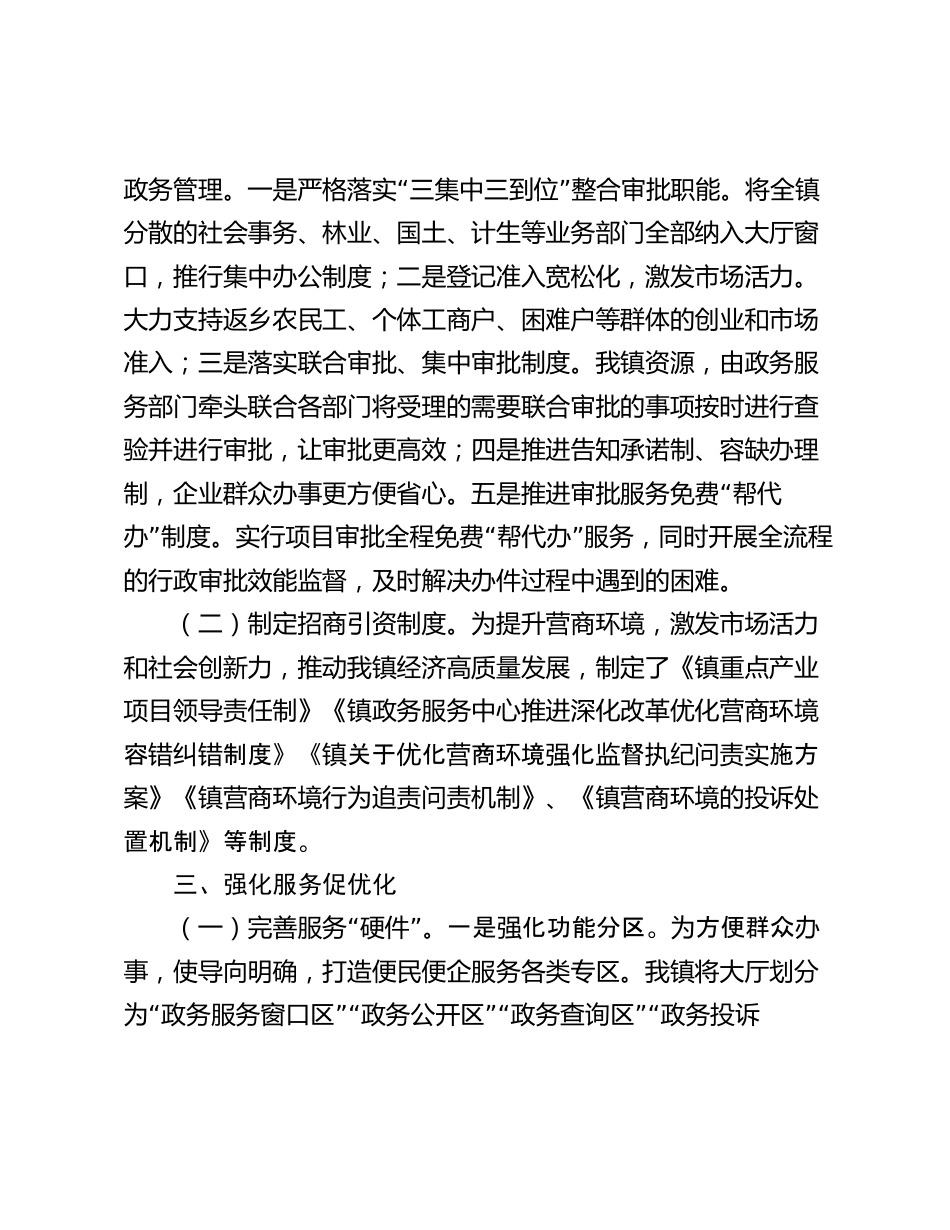 政务管理。一是严格落实“三集中三到位”整合审批职能。将全镇分散的社会事务、林业、国土、计生等业务部门全部纳入大厅窗口，推行集中办公制度；二是登记准入宽松化，激发市场活力。大力支持返乡农民工、个体工商户、困难户等群体的创业和市场准入；三是落实联合审批、集中审批制度。我镇资源，由政务服务部门牵头联合各部门将受理的需要联合审批的事项按时进行查验并进行审批，让审批更高效；四是推进告知承诺制、容缺办理制，企业群众办事更方便省心。五是推进审批服务免费“帮代办”制度。实行项目审批全程免费“帮代办”服务，同时开展全流程的行政审批效能监督，及时解决办件过程中遇到的困难。

（二）制定招商引资制度。为提升营商环境，激发市场活力和社会创新力，推动我镇经济高质量发展，制定了《镇重点产业项目领导责任制》《镇政务服务中心推进深化改革优化营商环境容错纠错制度》《镇关于优化营商环境强化监督执纪问责实施方案》《镇营商环境行为追责问责机制》、《镇营商环境的投诉处置机制》等制度。

三、强化服务促优化

（一）完善服务“硬件”。一是强化功能分区。为方便群众办事，使导向明确，打造便民便企服务各类专区。我镇将大厅划分为“政务服务窗口区”“政务公开区”“政务查询区”“政务投诉